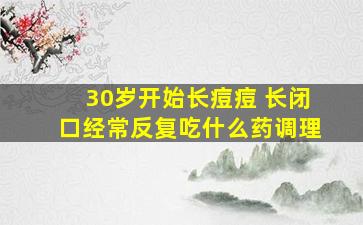 30岁开始长痘痘 长闭口经常反复吃什么药调理